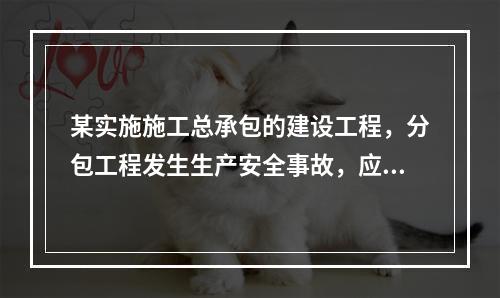 Love

某实施施工总承包的建设工程，分包工程发生生产安全事故，应...